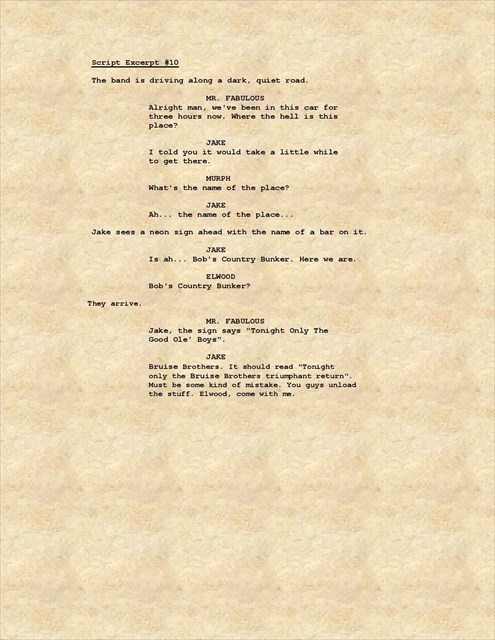 Script Excerpt #10

The band is driving along a dark, quiet road.

MR. FABULOUS

Alright man, we've been in this car for three hours now. Where the hell is this place?

JAKE

I told you it would take a little while to get there.

MURPH

What's the name of the place?

JAKE

Ah... the name of the place...

Jake sees a neon sign ahead with the name of a bar on it.

JAKE

Is ah... Bob's Country Bunker. Here we are.

ELWOOD

Bob's Country Bunker?

They arrive.

MR. FABULOUS

Jake, the sign says "Tonight Only The Good Ole' Boys".

JAKE

Bruise Brothers. It should read "Tonight only the Bruise Brothers triumphant return". Must be some kind of mistake. You guys unload the stuff. Elwood, come with me.